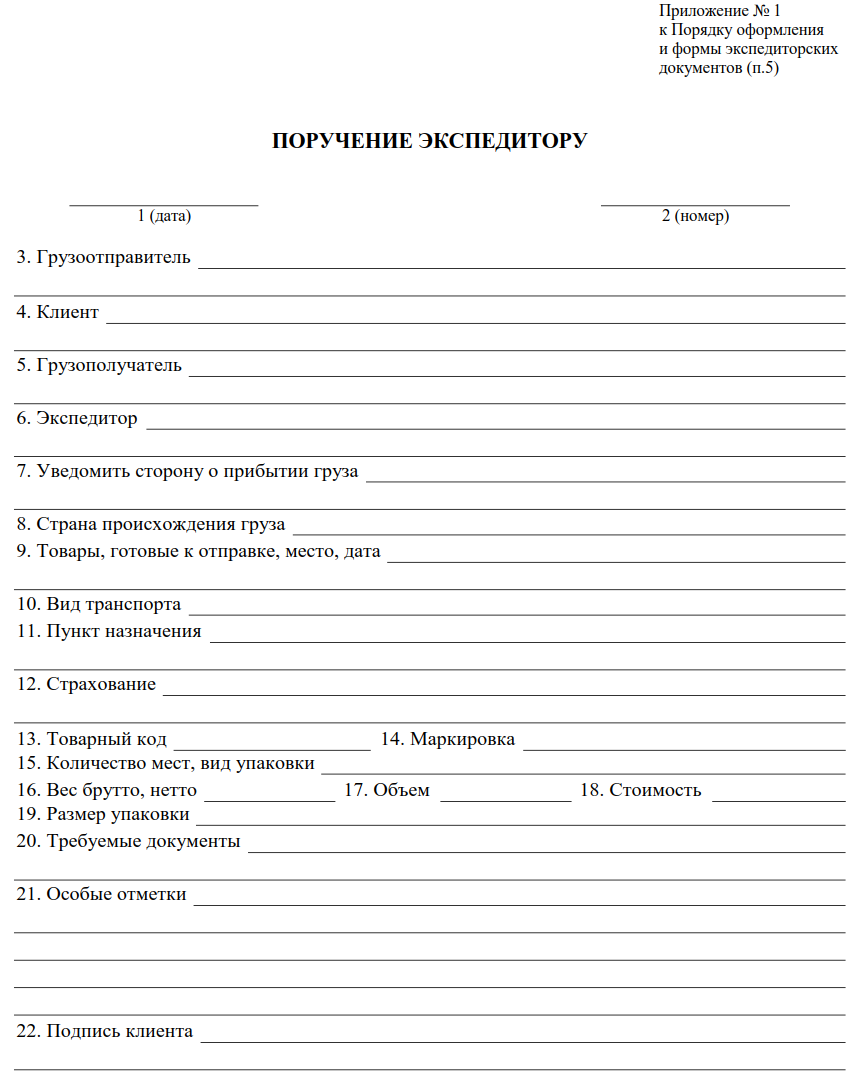 Приложение № 1
к Порядку оформления
и формы экспедиторских
документов (п.5)

ПОРУЧЕНИЕ ЭКСПЕДИТОРУ

1 (дата)

2 (номер)

3. Грузоотправитель

4. Клиент

5. Грузополучатель

6. Экспедитор

7. Уведомить сторону о прибытии груза

8. Страна происхождения груза

9. Товары, готовые к отправке, место, дата

10. Вид транспорта

11. Пункт назначения

12. Страхование

13. Товарный код

14. Маркировка

15. Количество мест, вид упаковки

16. Вес брутто, нетто

17. Объем

18. Стоимость

19. Размер упаковки

20. Требуемые документы

21. Особые отметки

22. Подпись клиента